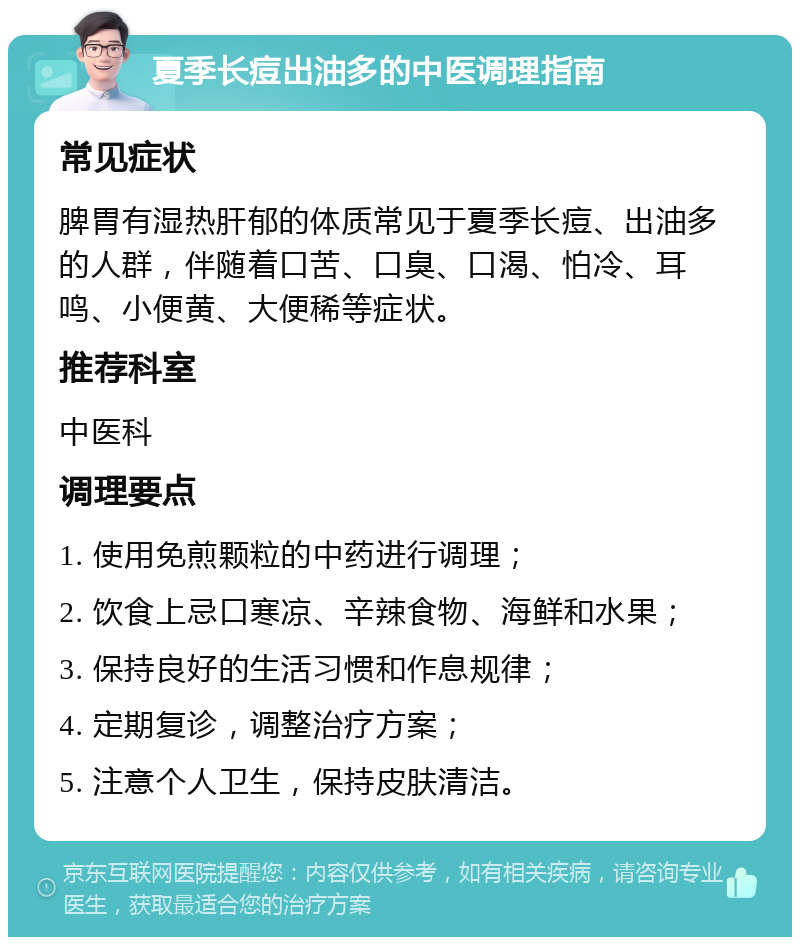 夏季长痘出油多的中医调理指南

常见症状

脾胃有湿热肝郁的体质常见于夏季长痘、出油多的人群，伴随着口苦、口臭、口渴、怕冷、耳鸣、小便黄、大便稀等症状。

推荐科室

中医科

调理要点

1. 使用免煎颗粒的中药进行调理；

2. 饮食上忌口寒凉、辛辣食物、海鲜和水果；

3. 保持良好的生活习惯和作息规律；

4. 定期复诊，调整治疗方案；

5. 注意个人卫生，保持皮肤清洁。

京东互联网医院提醒您：内容仅供参考，如有相关疾病，请咨询专业医生，获取最适合您的治疗方案